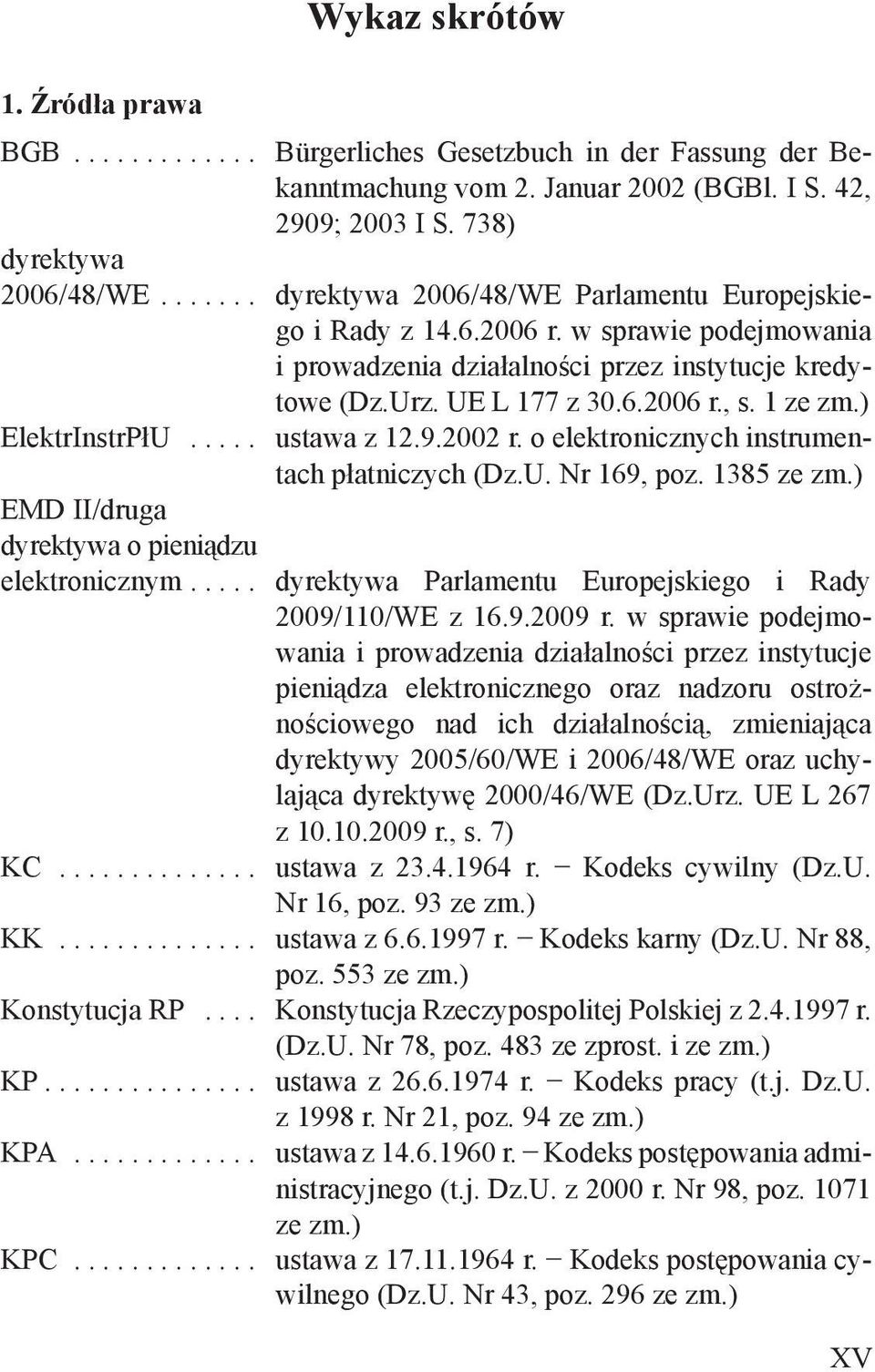 Wykaz skrótów

1. Źródła prawa

BGB . . . . . . . . . . . . Bürgerliches Gesetzbuch in der Fassung der Bekanntmachung vom 2. Januar 2002 (BGBl. I S. 42, 2909; 2003 I S. 738)

dyrektywa 2006/48/WE . . . . . . . dyrektywa 2006/48/WE Parlamentu Europejskiego i Rady z 14.6.2006 r. w sprawie podejmowania i prowadzenia działalności przez instytucje kredytowe (Dz.Urz. UE L 177 z 30.6.2006 r., s. 1 ze zm.)

ElektrInstrPłU . . . . . ustawa z 12.9.2002 r. o elektronicznych instrumentach płatniczych (Dz.U. Nr 169, poz. 1385 ze zm.)

EMD II/druga dyrektywa o pieniądzu elektronicznym . . . . . dyrektywa Parlamentu Europejskiego i Rady 2009/110/WE z 16.9.2009 r. w sprawie podejmowania i prowadzenia działalności przez instytucje pieniądza elektronicznego oraz nadzoru ostrożnościowego nad ich działalnością, zmieniająca dyrektywy 2005/60/WE i 2006/48/WE oraz uchylająca dyrektywę 2000/46/WE (Dz.Urz. UE L 267 z 10.10.2009 r., s. 7)

KC . . . . . . . . . . . . . . ustawa z 23.4.1964 r. – Kodeks cywilny (Dz.U. Nr 16, poz. 93 ze zm.)

KK . . . . . . . . . . . . . . ustawa z 6.6.1997 r. – Kodeks karny (Dz.U. Nr 88, poz. 553 ze zm.)

Konstytucja RP . . . . Konstytucja Rzeczypospolitej Polskiej z 2.4.1997 r. (Dz.U. Nr 78, poz. 483 ze zprost. i ze zm.)

KP . . . . . . . . . . . . . . . ustawa z 26.6.1974 r. – Kodeks pracy (t.j. Dz.U. z 1998 r. Nr 21, poz. 94 ze zm.)

KPA . . . . . . . . . . . . . ustawa z 14.6.1960 r. – Kodeks postępowania administracyjnego (t.j. Dz.U. z 2000 r. Nr 98, poz. 1071 ze zm.)

KPC . . . . . . . . . . . . . ustawa z 17.11.1964 r. – Kodeks postępowania cywilnego (Dz.U. Nr 43, poz. 296 ze zm.)

XV